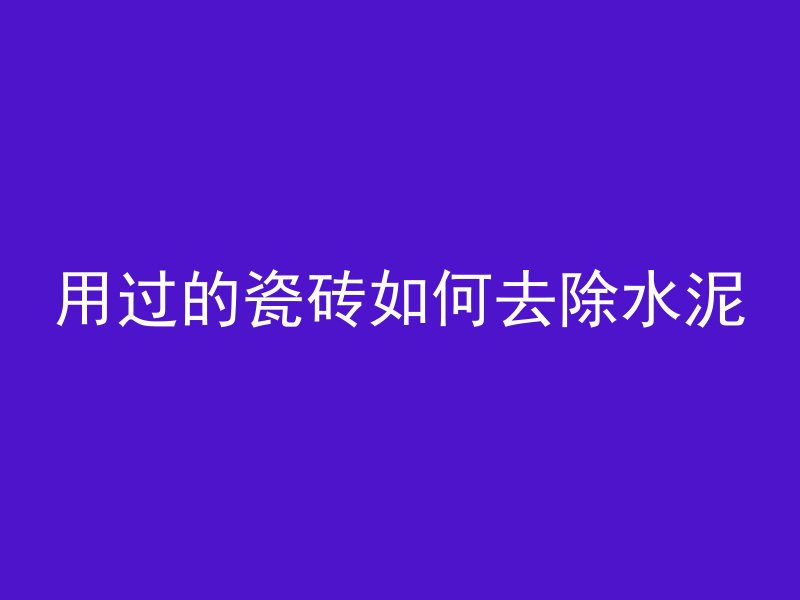 用过的瓷砖如何去除水泥